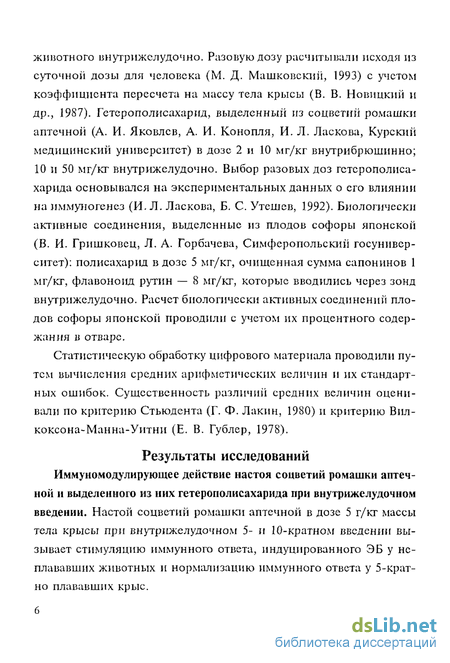 животного внутрижелудочно. Разовую дозу расчитывали исходя из суточной дозы для человека (М. Д. Машковский, 1993) с учетом коэффициента пересчета на массу тела крысы (В. В. Новицкий и др., 1987). Гетерополисахарид, выделенный из соцветий ромашки аптечной (А. И. Яковлев, А. И. Конопля, И. Л. Ласкова, Курский медицинский университет) в дозе 2 и 10 мг/кг внутрибрюшинно; 10 и 50 мг/кг внутрижелудочно. Выбор разовых доз гетерополисахарида основывался на экспериментальных данных о его влиянии на иммуногенез (И. Л. Ласкова, Б. С. Утешев, 1992). Биологически активные соединения, выделенные из плодов софоры японской (В. И. Гришковец, Л. А. Горбачева, Симферопольский госуниверситет): полисахарид в дозе 5 мг/кг, очищенная сумма сапонинов 1 мг/кг, флавоноид рутин — 8 мг/кг, которые вводились через зонд внутрижелудочно. Расчет биологически активных соединений плодов софоры японской проводили с учетом их процентного содержания в отваре.

Статистическую обработку цифрового материала проводили путем вычисления средних арифметических величин и их стандартных ошибок. Существенность различий средних величин оценивали по критерию Стьюдента (Г. Ф. Лакин, 1980) и критерию Вилкоксона-Манна-Уитни (Е. В. Гублер, 1978).

Результаты исследований

Иммуномодулирующее действие настоя соцветий ромашки аптечной и выделенного из них гетерополисахарида при внутрижелудочном введении. Настой соцветий ромашки аптечной в дозе 5 г/кг массы тела крысы при внутрижелудочном 5- и 10-кратном введении вызывает стимуляцию иммунного ответа, индуцированного ЭБ у неплававших животных и нормализацию иммунного ответа у 5-кратно плававших крыс.

6

dsLib.net
библиотека диссертаций